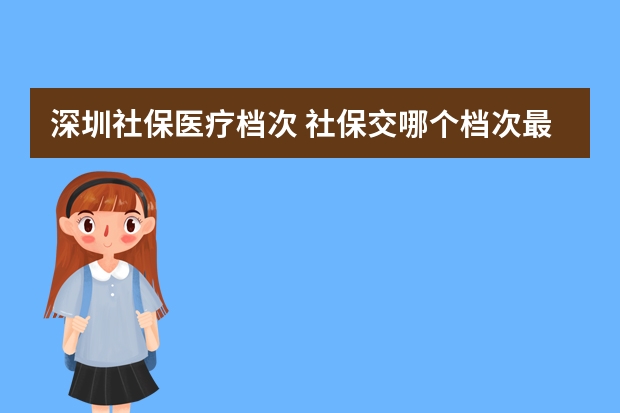 深圳社保医疗档次 社保交哪个档次最